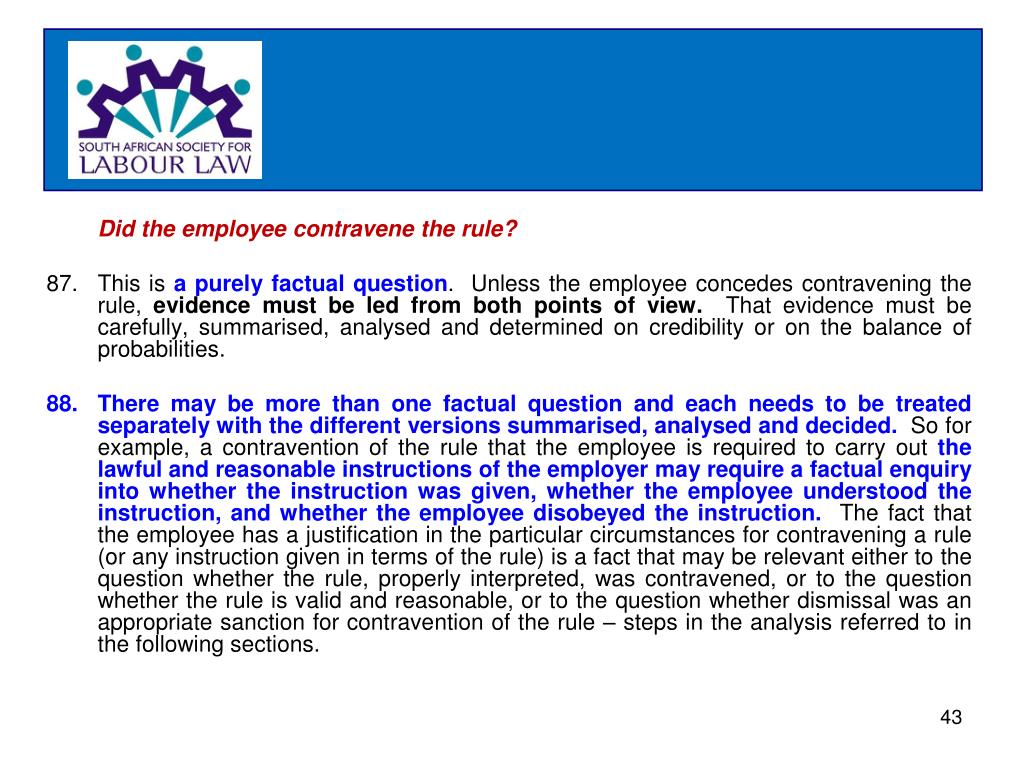 SOUTH AFRICAN SOCIETY FOR LABOUR LAW

Did the employee contravene the rule?

87. This is a purely factual question. Unless the employee concedes contravening the rule, evidence must be led from both points of view. That evidence must be carefully, summarised, analysed and determined on credibility or on the balance of probabilities.

88. There may be more than one factual question and each needs to be treated separately with the different versions summarised, analysed and decided. So for example, a contravention of the rule that the employee is required to carry out the lawful and reasonable instructions of the employer may require a factual enquiry into whether the instruction was given, whether the employee understood the instruction, and whether the employee disobeyed the instruction. The fact that the employee has a justification in the particular circumstances for contravening a rule (or any instruction given in terms of the rule) is a fact that may be relevant either to the question whether the rule, properly interpreted, was contravened, or to the question whether the rule is valid and reasonable, or to the question whether dismissal was an appropriate sanction for contravention of the rule – steps in the analysis referred to in the following sections.

43